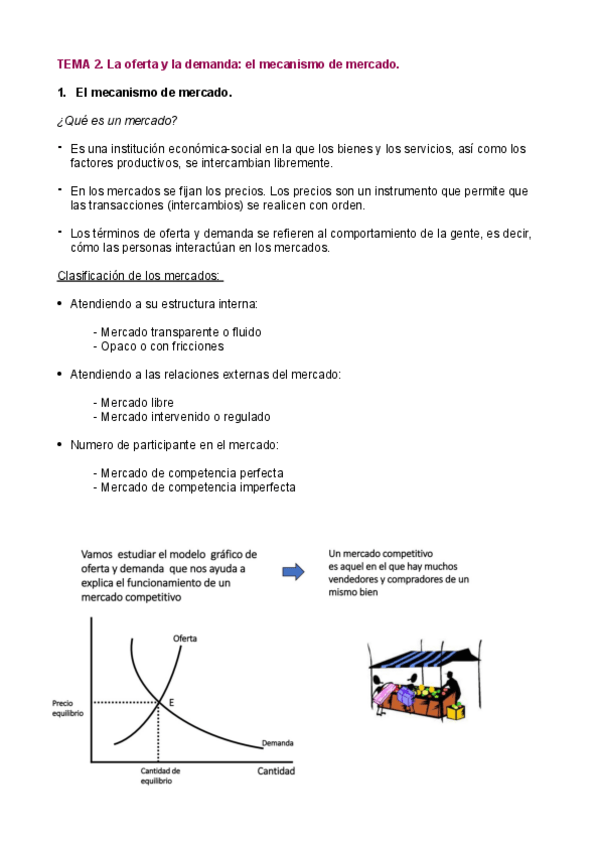 TEMA 2. La oferta y la demanda: el mecanismo de mercado.

1. El mecanismo de mercado.

¿Qué es un mercado?

- Es una institución económica-social en la que los bienes y los servicios, así como los factores productivos, se intercambian libremente.

- En los mercados se fijan los precios. Los precios son un instrumento que permite que las transacciones (intercambios) se realicen con orden.

- Los términos de oferta y demanda se refieren al comportamiento de la gente, es decir, cómo las personas interactúan en los mercados.

Clasificación de los mercados:

• Atendiendo a su estructura interna:

- Mercado transparente o fluido
- Opaco o con fricciones

• Atendiendo a las relaciones externas del mercado:

- Mercado libre
- Mercado intervenido o regulado

• Numero de participante en el mercado:

- Mercado de competencia perfecta
- Mercado de competencia imperfecta

Vamos estudiar el modelo gráfico de oferta y demanda que nos ayuda a explica el funcionamiento de un mercado competitivo

Un mercado competitivo es aquel en el que hay muchos vendedores y compradores de un mismo bien

Oferta
Precio equilibrio
E
Demanda
Cantidad de equilibrio
Cantidad